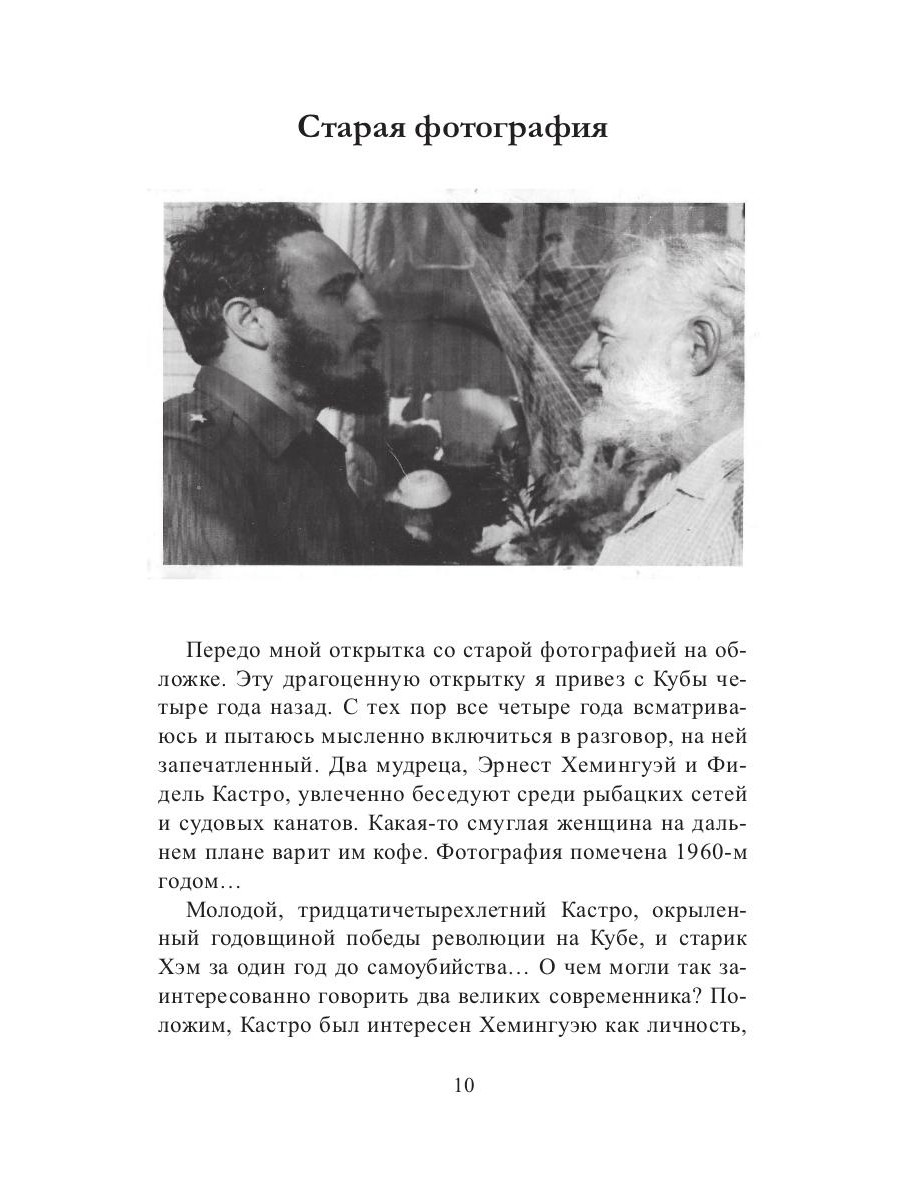 Старая фотография

Передо мной открытка со старой фотографией на обложке. Эту драгоценную открытку я привез с Кубы четыре года назад. С тех пор все четыре года всматриваюсь и пытаюсь мысленно включиться в разговор, на ней запечатленный. Два мудреца, Эрнест Хемингуэй и Фидель Кастро, увлеченно беседуют среди рыбацких сетей и судовых канатов. Какая-то смуглая женщина на дальнем плане варит им кофе. Фотография помечена 1960-м годом…

Молодой, тридцатичетырехлетний Кастро, окрыленный годовщиной победы революции на Кубе, и старик Хэм за один год до самоубийства… О чем могли так заинтересованно говорить два великих современника? Положим, Кастро был интересен Хемингуэю как личность,

10